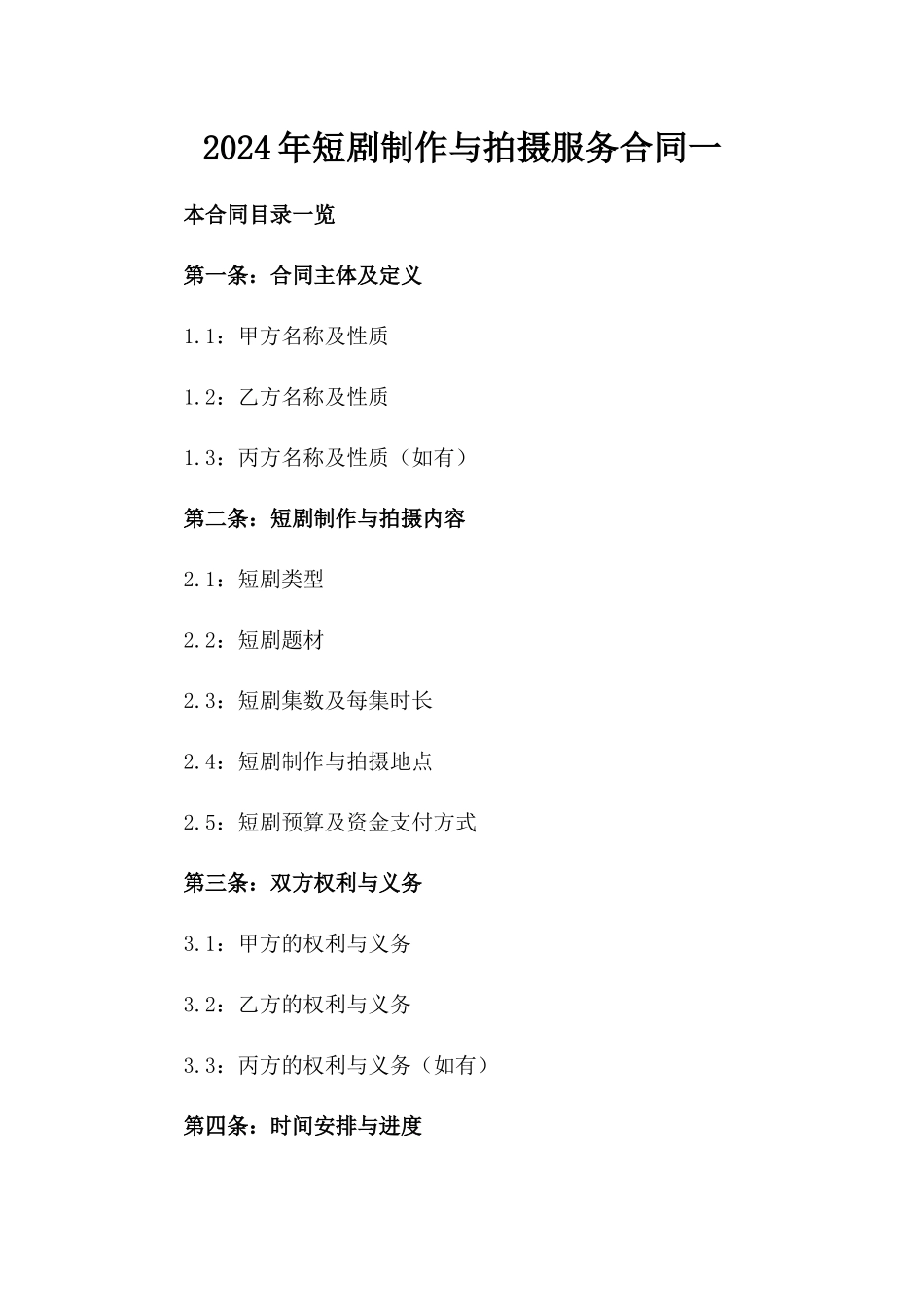 2024年短剧制作与拍摄服务合同一

本合同目录一览

第一条：合同主体及定义

1.1：甲方名称及性质

1.2：乙方名称及性质

1.3：丙方名称及性质（如有）

第二条：短剧制作与拍摄内容

2.1：短剧类型

2.2：短剧题材

2.3：短剧集数及每集时长

2.4：短剧制作与拍摄地点

2.5：短剧预算及资金支付方式

第三条：双方权利与义务

3.1：甲方的权利与义务

3.2：乙方的权利与义务

3.3：丙方的权利与义务（如有）

第四条：时间安排与进度